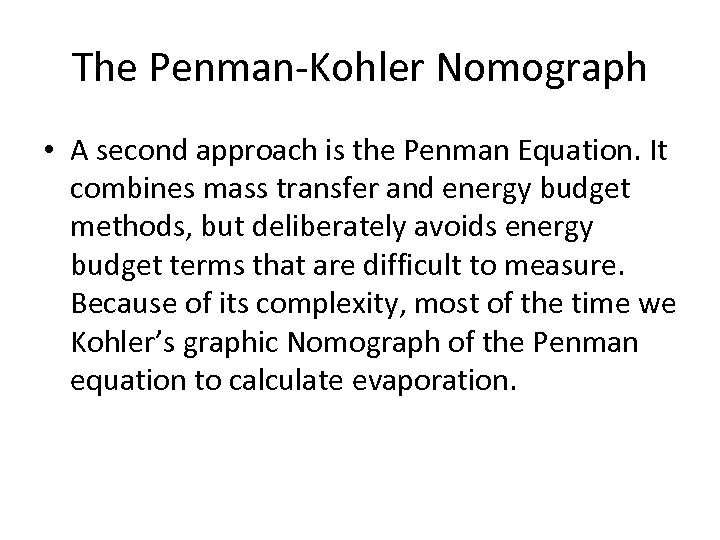 The Penman-Kohler Nomograph

• A second approach is the Penman Equation. It combines mass transfer and energy budget methods, but deliberately avoids energy budget terms that are difficult to measure. Because of its complexity, most of the time we Kohler’s graphic Nomograph of the Penman equation to calculate evaporation.